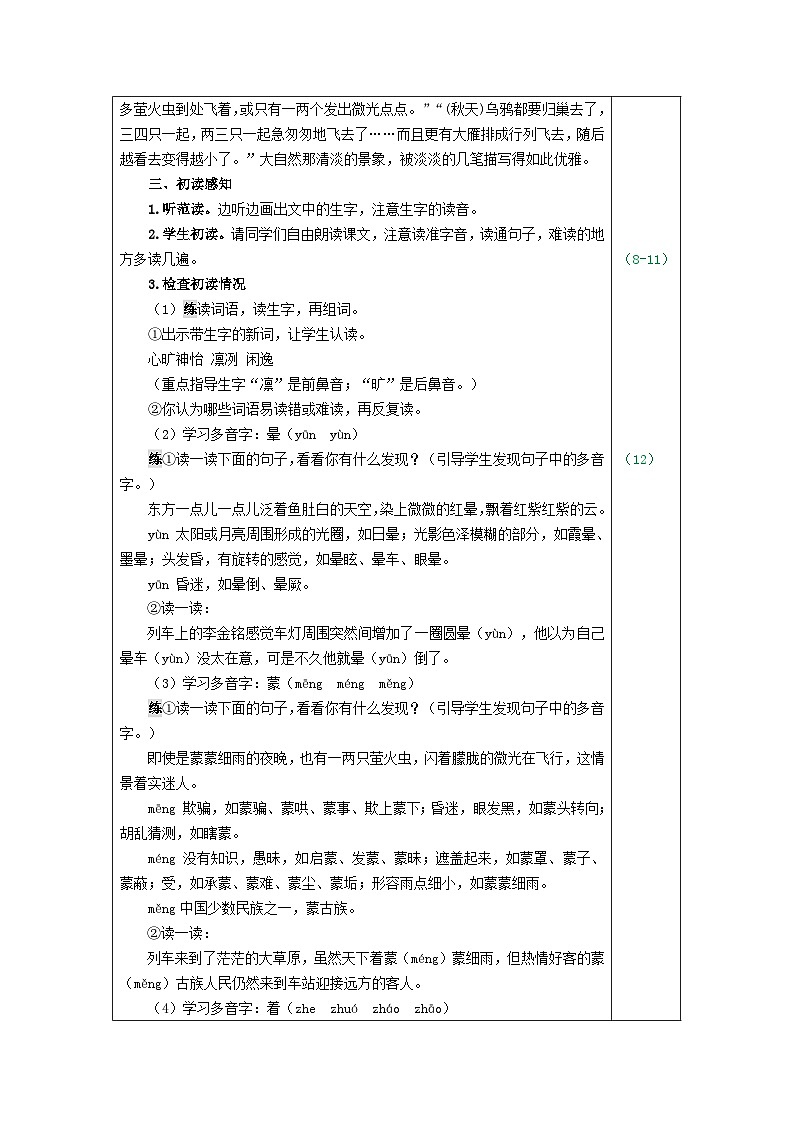 多萤火虫到处飞着，或只有一两个发出微光点点。”“(秋天)乌鸦都要归巢去了，三四只一起，两三只一起急匆匆地飞去了……而且更有大雁排成行列飞去，随后越看去变得越小了。”大自然那清淡的景象，被淡淡的几笔描写得如此优雅。

三、初读感知

1.听范读。边听边画出文中的生字，注意生字的读音。

2.学生初读。请同学们自由朗读课文，注意读准字音，读通句子，难读的地方多读几遍。

3.检查初读情况

（1）练读词语，读生字，再组词。

①出示带生字的新词，让学生认读。

心旷神怡 凛冽 闲逸

（重点指导生字“凛”是前鼻音；“旷”是后鼻音。）

②你认为哪些词语易读错或难读，再反复读。

（2）学习多音字：晕（yūn yùn）

练①读一读下面的句子，看看你有什么发现？（引导学生发现句子中的多音字。）

东方一点儿一点儿泛着鱼肚白的天空，染上微微的红晕，飘着红紫红紫的云。

yùn 太阳或月亮周围形成的光圈，如日晕；光影色泽模糊的部分，如霞晕、墨晕；头发昏，有旋转的感觉，如晕眩、晕车、眼晕。

yūn 昏迷，如晕倒、晕厥。

②读一读：

列车上的李金铭感觉车灯周围突然间增加了一圈圆晕（yùn），他以为自己晕车（yùn）没太在意，可是不久他就晕（yūn）倒了。

（3）学习多音字：蒙（mēng méng měng）

练①读一读下面的句子，看看你有什么发现？（引导学生发现句子中的多音字。）

即使是蒙蒙细雨的夜晚，也有一两只萤火虫，闪着朦胧的微光在飞行，这情景着实迷人。

mēng 欺骗，如蒙骗、蒙哄、蒙事、欺上蒙下；昏迷，眼发黑，如蒙头转向；胡乱猜测，如瞎蒙。

méng 没有知识，愚昧，如启蒙、发蒙、蒙昧；遮盖起来，如蒙罩、蒙子、蒙蔽；受，如承蒙、蒙难、蒙尘、蒙垢；形容雨点细小，如蒙蒙细雨。

měng 中国少数民族之一，蒙古族。

②读一读：

列车来到了茫茫的大草原，虽然天下着蒙（méng）蒙细雨，但热情好客的蒙（měng）古族人民仍然来到车站迎接远方的客人。

（4）学习多音字：着（zhe zhuó zháo zhāo）

（8-11）

（12）